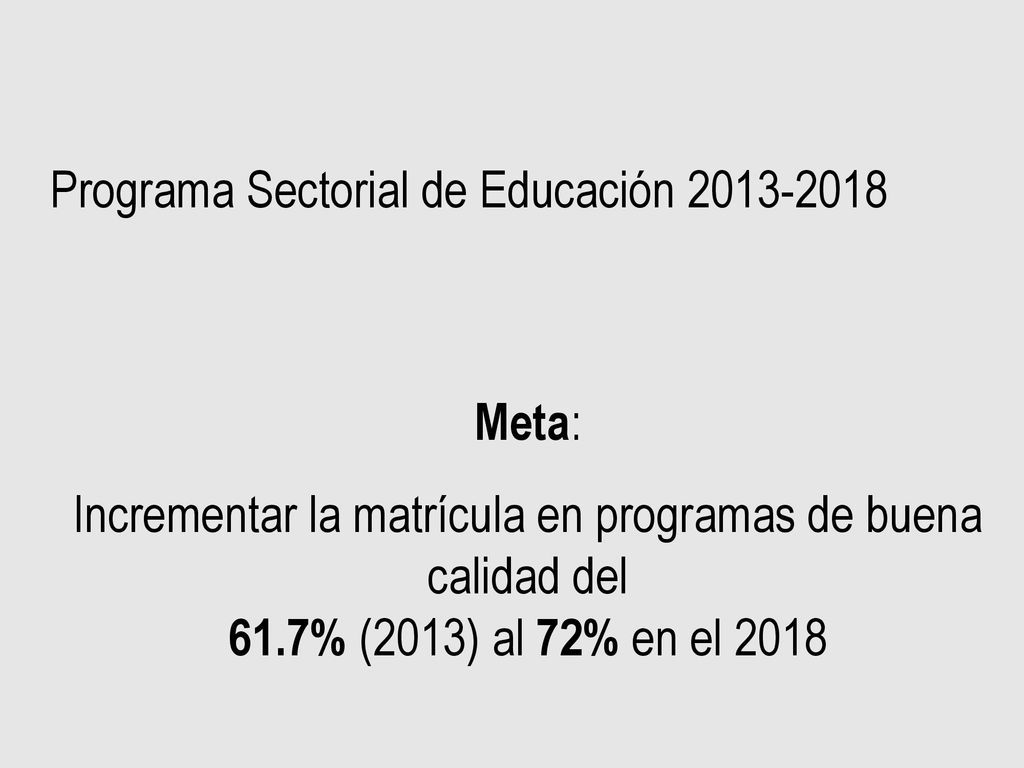 Programa Sectorial de Educación 2013-2018

Meta:

Incrementar la matrícula en programas de buena calidad del
61.7% (2013) al 72% en el 2018